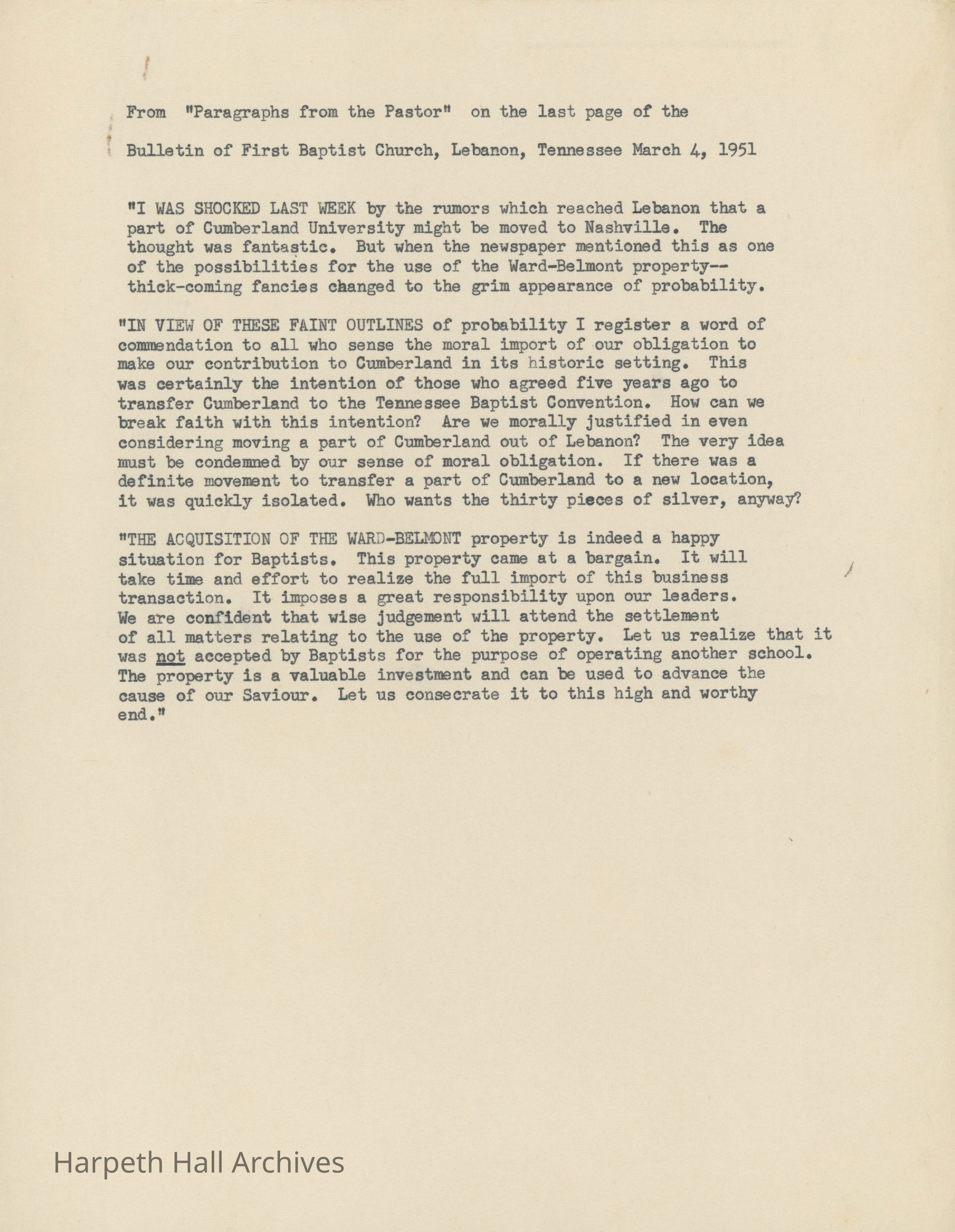 From "Paragraphs from the Pastor" on the last page of the

Bulletin of First Baptist Church, Lebanon, Tennessee March 4, 1951

"I WAS SHOCKED LAST WEEK by the rumors which reached Lebanon that a part of Cumberland University might be moved to Nashville. The thought was fantastic. But when the newspaper mentioned this as one of the possibilities for the use of the Ward-Belmont property--thick-coming fancies changed to the grim appearance of probability.

"IN VIEW OF THESE FAINT OUTLINES of probability I register a word of commendation to all who sense the moral import of our obligation to make our contribution to Cumberland in its historic setting. This was certainly the intention of those who agreed five years ago to transfer Cumberland to the Tennessee Baptist Convention. How can we break faith with this intention? Are we morally justified in even considering moving a part of Cumberland out of Lebanon? The very idea must be condemned by our sense of moral obligation. If there was a definite movement to transfer a part of Cumberland to a new location, it was quickly isolated. Who wants the thirty pieces of silver, anyway?

"THE ACQUISITION OF THE WARD-BELMONT property is indeed a happy situation for Baptists. This property came at a bargain. It will take time and effort to realize the full import of this business transaction. It imposes a great responsibility upon our leaders. We are confident that wise judgement will attend the settlement of all matters relating to the use of the property. Let us realize that it was not accepted by Baptists for the purpose of operating another school. The property is a valuable investment and can be used to advance the cause of our Saviour. Let us consecrate it to this high and worthy end."

Harpeth Hall Archives